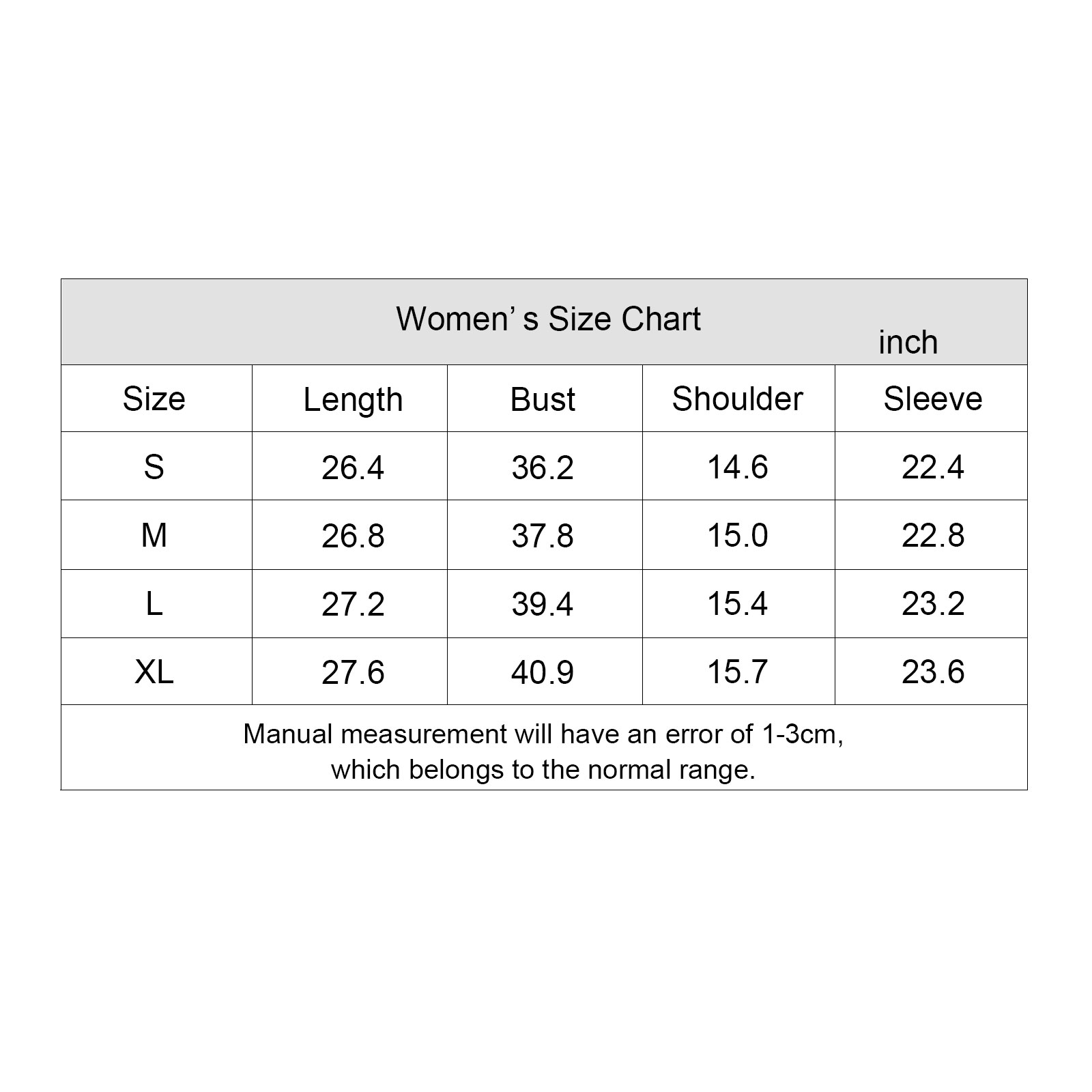 Women’ s Size Chart

inch

| Size | Length | Bust | Shoulder | Sleeve |
|---|---|---|---|---|
| S | 26.4 | 36.2 | 14.6 | 22.4 |
| M | 26.8 | 37.8 | 15.0 | 22.8 |
| L | 27.2 | 39.4 | 15.4 | 23.2 |
| XL | 27.6 | 40.9 | 15.7 | 23.6 |

Manual measurement will have an error of 1-3cm, which belongs to the normal range.